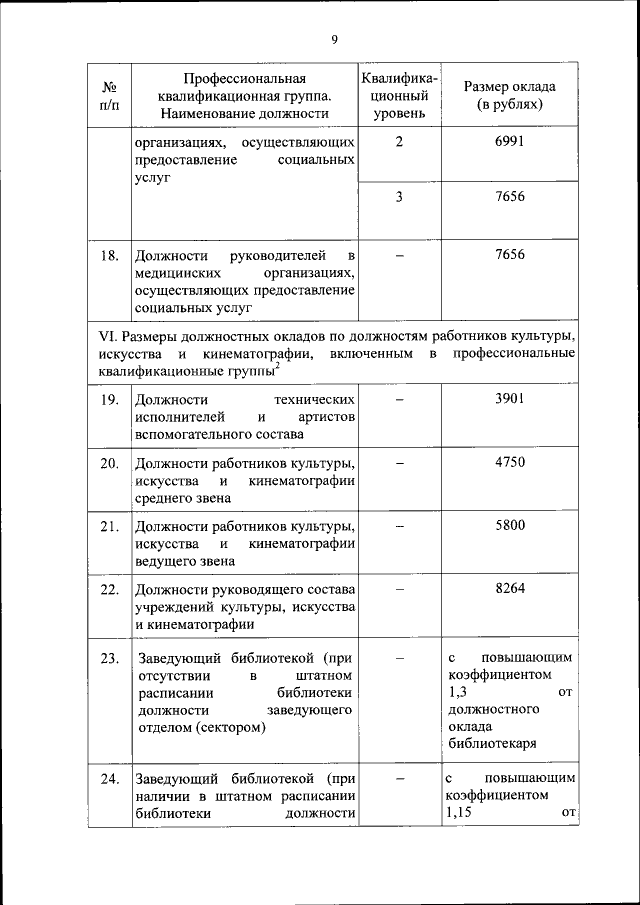 9

| № п/п | Профессиональная квалификационная группа. Наименование должности | Квалификационный уровень | Размер оклада (в рублях) |
|---|---|---|---|
| | организациях, осуществляющих предоставление социальных услуг | 2 | 6991 |
| | | 3 | 7656 |
| 18. | Должности руководителей в медицинских организациях, осуществляющих предоставление социальных услуг | – | 7656 |
| VI. Размеры должностных окладов по должностям работников культуры, искусства и кинематографии, включенным в профессиональные квалификационные группы$^2$ | | | |
| 19. | Должности технических исполнителей и артистов вспомогательного состава | – | 3901 |
| 20. | Должности работников культуры, искусства и кинематографии среднего звена | – | 4750 |
| 21. | Должности работников культуры, искусства и кинематографии ведущего звена | – | 5800 |
| 22. | Должности руководящего состава учреждений культуры, искусства и кинематографии | – | 8264 |
| 23. | Заведующий библиотекой (при отсутствии в штатном расписании библиотеки должности заведующего отделом (сектором) | – | с повышающим коэффициентом 1,3 от должностного оклада библиотекаря |
| 24. | Заведующий библиотекой (при наличии в штатном расписании библиотеки должности | – | с повышающим коэффициентом 1,15 от |